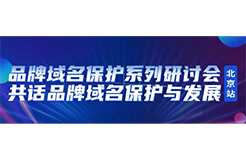 品牌域名保护系列研讨会
共话品牌域名保护与发展

北京站